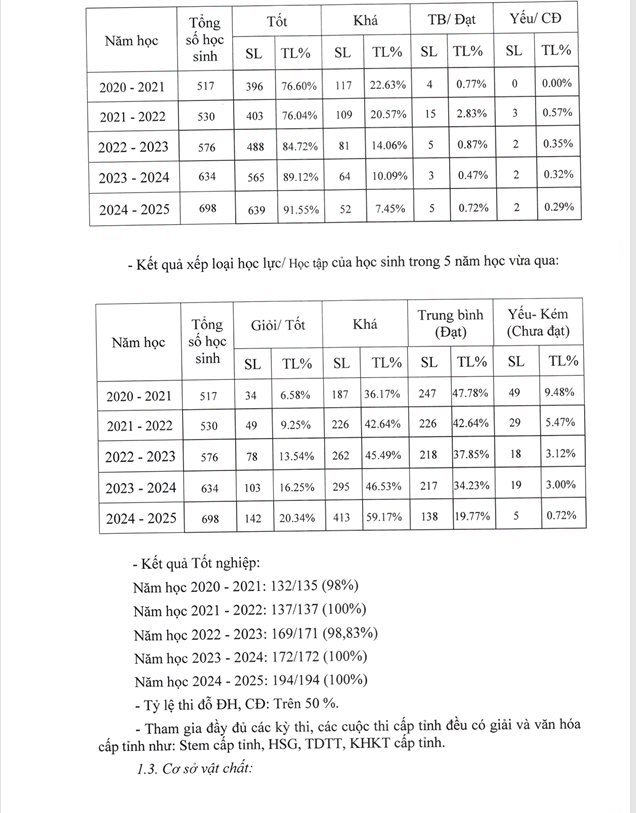 | Năm học | Tổng số học sinh | Tốt SL | Tốt TL% | Khá SL | Khá TL% | TB/ Đạt SL | TB/ Đạt TL% | Yếu/ CĐ SL | Yếu/ CĐ TL% |
|---|---|---|---|---|---|---|---|---|---|
| 2020 - 2021 | 517 | 396 | 76.60% | 117 | 22.63% | 4 | 0.77% | 0 | 0.00% |
| 2021 - 2022 | 530 | 403 | 76.04% | 109 | 20.57% | 15 | 2.83% | 3 | 0.57% |
| 2022 - 2023 | 576 | 488 | 84.72% | 81 | 14.06% | 5 | 0.87% | 2 | 0.35% |
| 2023 - 2024 | 634 | 565 | 89.12% | 64 | 10.09% | 3 | 0.47% | 2 | 0.32% |
| 2024 - 2025 | 698 | 639 | 91.55% | 52 | 7.45% | 5 | 0.72% | 2 | 0.29% |

- Kết quả xếp loại học lực/ Học tập của học sinh trong 5 năm học vừa qua:

| Năm học | Tổng số học sinh | Giỏi/ Tốt SL | Giỏi/ Tốt TL% | Khá SL | Khá TL% | Trung bình (Đạt) SL | Trung bình (Đạt) TL% | Yếu- Kém (Chưa đạt) SL | Yếu- Kém (Chưa đạt) TL% |
|---|---|---|---|---|---|---|---|---|---|
| 2020 - 2021 | 517 | 34 | 6.58% | 187 | 36.17% | 247 | 47.78% | 49 | 9.48% |
| 2021 - 2022 | 530 | 49 | 9.25% | 226 | 42.64% | 226 | 42.64% | 29 | 5.47% |
| 2022 - 2023 | 576 | 78 | 13.54% | 262 | 45.49% | 218 | 37.85% | 18 | 3.12% |
| 2023 - 2024 | 634 | 103 | 16.25% | 295 | 46.53% | 217 | 34.23% | 19 | 3.00% |
| 2024 - 2025 | 698 | 142 | 20.34% | 413 | 59.17% | 138 | 19.77% | 5 | 0.72% |

- Kết quả Tốt nghiệp:
Năm học 2020 - 2021: 132/135 (98%)
Năm học 2021 - 2022: 137/137 (100%)
Năm học 2022 - 2023: 169/171 (98,83%)
Năm học 2023 - 2024: 172/172 (100%)
Năm học 2024 - 2025: 194/194 (100%)
- Tỷ lệ thi đỗ ĐH, CĐ: Trên 50 %.
- Tham gia đầy đủ các kỳ thi, các cuộc thi cấp tỉnh đều có giải và văn hóa cấp tỉnh như: Stem cấp tỉnh, HSG, TDTT, KHKT cấp tỉnh.

1.3. Cơ sở vật chất: